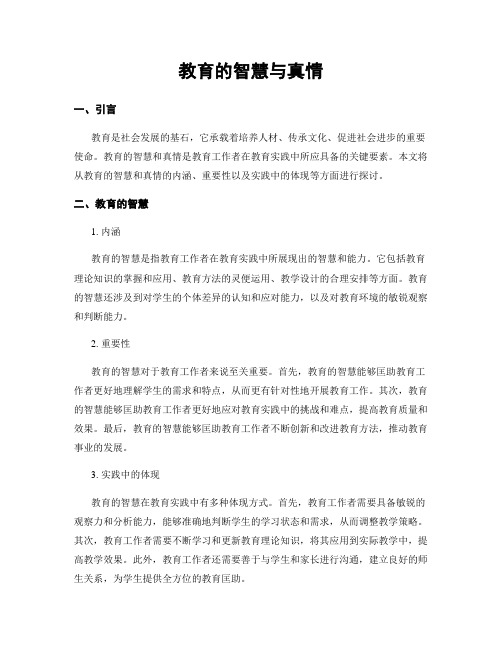 教育的智慧与真情

一、引言

教育是社会发展的基石，它承载着培养人材、传承文化、促进社会进步的重要使命。教育的智慧和真情是教育工作者在教育实践中所应具备的关键要素。本文将从教育的智慧和真情的内涵、重要性以及实践中的体现等方面进行探讨。

二、教育的智慧

1. 内涵

教育的智慧是指教育工作者在教育实践中所展现出的智慧和能力。它包括教育理论知识的掌握和应用、教育方法的灵便运用、教学设计的合理安排等方面。教育的智慧还涉及到对学生的个体差异的认知和应对能力，以及对教育环境的敏锐观察和判断能力。

2. 重要性

教育的智慧对于教育工作者来说至关重要。首先，教育的智慧能够匡助教育工作者更好地理解学生的需求和特点，从而更有针对性地开展教育工作。其次，教育的智慧能够匡助教育工作者更好地应对教育实践中的挑战和难点，提高教育质量和效果。最后，教育的智慧能够匡助教育工作者不断创新和改进教育方法，推动教育事业的发展。

3. 实践中的体现

教育的智慧在教育实践中有多种体现方式。首先，教育工作者需要具备敏锐的观察力和分析能力，能够准确地判断学生的学习状态和需求，从而调整教学策略。其次，教育工作者需要不断学习和更新教育理论知识，将其应用到实际教学中，提高教学效果。此外，教育工作者还需要善于与学生和家长进行沟通，建立良好的师生关系，为学生提供全方位的教育匡助。